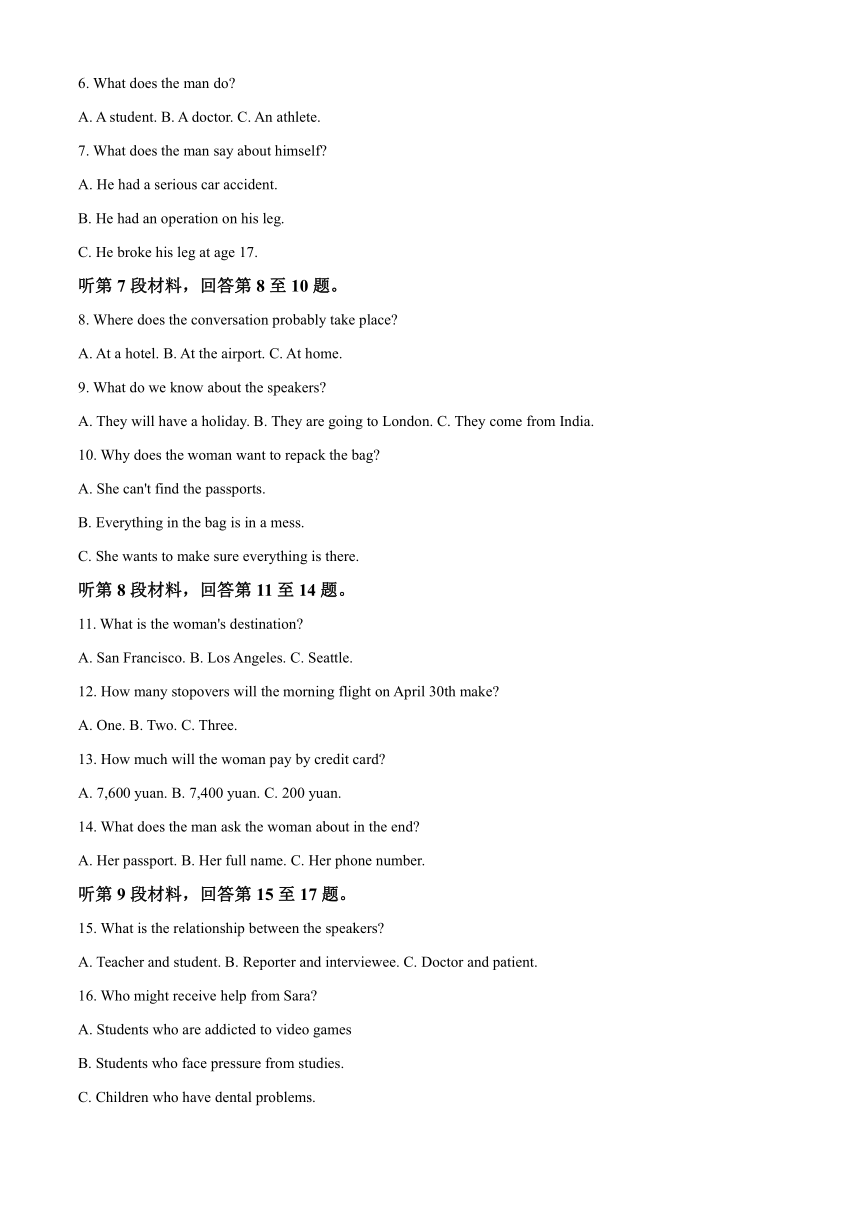 6. What does the man do?

A. A student. B. A doctor. C. An athlete.

7. What does the man say about himself?

A. He had a serious car accident.

B. He had an operation on his leg.

C. He broke his leg at age 17.

听第 7 段材料，回答第 8 至 10 题。

8. Where does the conversation probably take place?

A. At a hotel. B. At the airport. C. At home.

9. What do we know about the speakers?

A. They will have a holiday. B. They are going to London. C. They come from India.

10. Why does the woman want to repack the bag?

A. She can't find the passports.

B. Everything in the bag is in a mess.

C. She wants to make sure everything is there.

听第 8 段材料，回答第 11 至 14 题。

11. What is the woman's destination?

A. San Francisco. B. Los Angeles. C. Seattle.

12. How many stopovers will the morning flight on April 30th make?

A. One. B. Two. C. Three.

13. How much will the woman pay by credit card?

A. 7,600 yuan. B. 7,400 yuan. C. 200 yuan.

14. What does the man ask the woman about in the end?

A. Her passport. B. Her full name. C. Her phone number.

听第 9 段材料，回答第 15 至 17 题。

15. What is the relationship between the speakers?

A. Teacher and student. B. Reporter and interviewee. C. Doctor and patient.

16. Who might receive help from Sara?

A. Students who are addicted to video games

B. Students who face pressure from studies.

C. Children who have dental problems.